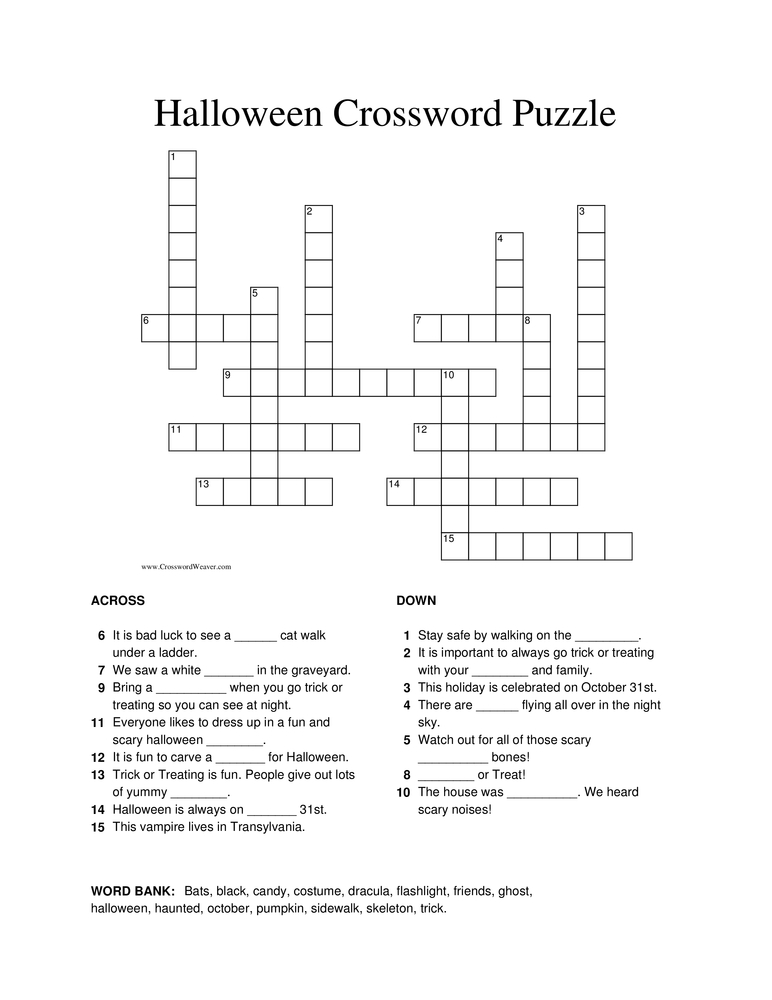 Halloween Crossword Puzzle

1
2
3
4
5
6
7
8
9
10
11
12
13
14
15

www.CrosswordWeaver.com

ACROSS

6 It is bad luck to see a ______ cat walk under a ladder.
7 We saw a white _______ in the graveyard.
9 Bring a __________ when you go trick or treating so you can see at night.
11 Everyone likes to dress up in a fun and scary halloween ________.
12 It is fun to carve a _______ for Halloween.
13 Trick or Treating is fun. People give out lots of yummy ________.
14 Halloween is always on _______ 31st.
15 This vampire lives in Transylvania.

DOWN

1 Stay safe by walking on the _________.
2 It is important to always go trick or treating with your ________ and family.
3 This holiday is celebrated on October 31st.
4 There are ______ flying all over in the night sky.
5 Watch out for all of those scary __________ bones!
8 ________ or Treat!
10 The house was __________. We heard scary noises!

WORD BANK: Bats, black, candy, costume, dracula, flashlight, friends, ghost, halloween, haunted, october, pumpkin, sidewalk, skeleton, trick.